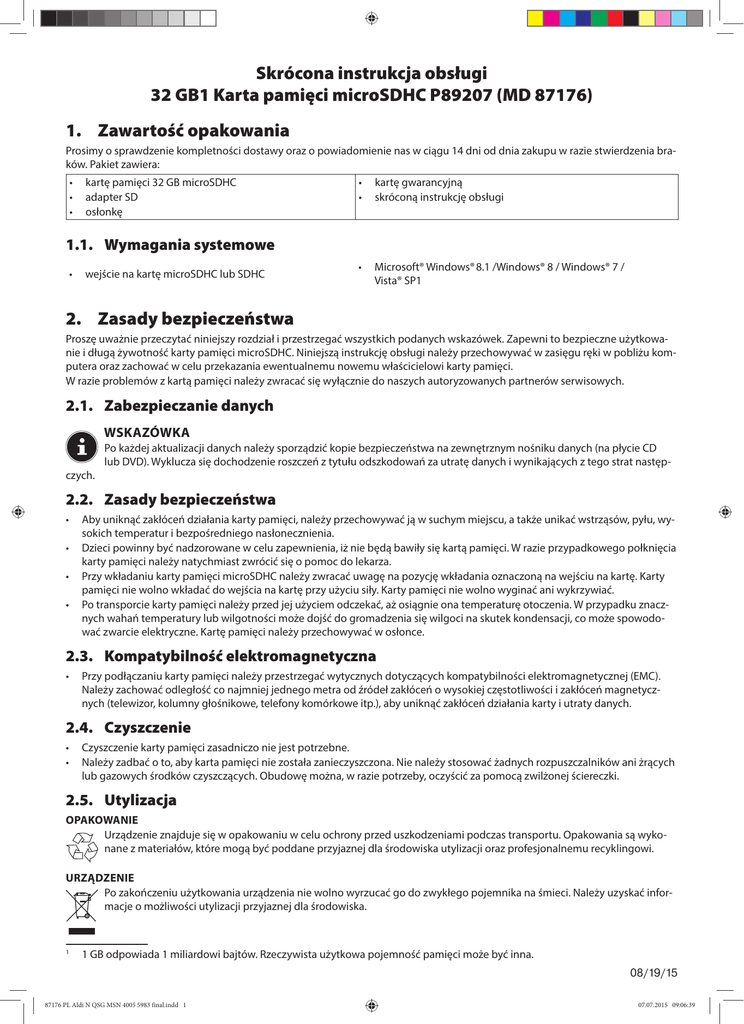 Skrócona instrukcja obsługi
32 GB1 Karta pamięci microSDHC P89207 (MD 87176)

1. Zawartość opakowania

Prosimy o sprawdzenie kompletności dostawy oraz o powiadomienie nas w ciągu 14 dni od dnia zakupu w razie stwierdzenia braków. Pakiet zawiera:

| • kartę pamięci 32 GB microSDHC<br>• adapter SD<br>• osłonkę | • kartę gwarancyjną<br>• skróconą instrukcję obsługi |
|---|---|

1.1. Wymagania systemowe

• wejście na kartę microSDHC lub SDHC

• Microsoft® Windows® 8.1 /Windows® 8 / Windows® 7 / Vista® SP1

2. Zasady bezpieczeństwa

Proszę uważnie przeczytać niniejszy rozdział i przestrzegać wszystkich podanych wskazówek. Zapewni to bezpieczne użytkowanie i długą żywotność karty pamięci microSDHC. Niniejszą instrukcję obsługi należy przechowywać w zasięgu ręki w pobliżu komputera oraz zachować w celu przekazania ewentualnemu nowemu właścicielowi karty pamięci.
W razie problemów z kartą pamięci należy zwracać się wyłącznie do naszych autoryzowanych partnerów serwisowych.

2.1. Zabezpieczanie danych

WSKAZÓWKA
Po każdej aktualizacji danych należy sporządzić kopie bezpieczeństwa na zewnętrznym nośniku danych (na płycie CD lub DVD). Wyklucza się dochodzenie roszczeń z tytułu odszkodowań za utratę danych i wynikających z tego strat następczych.

2.2. Zasady bezpieczeństwa

• Aby uniknąć zakłóceń działania karty pamięci, należy przechowywać ją w suchym miejscu, a także unikać wstrząsów, pyłu, wysokich temperatur i bezpośredniego nasłonecznienia.
• Dzieci powinny być nadzorowane w celu zapewnienia, iż nie będą bawiły się kartą pamięci. W razie przypadkowego połknięcia karty pamięci należy natychmiast zwrócić się o pomoc do lekarza.
• Przy wkładaniu karty pamięci microSDHC należy zwracać uwagę na pozycję wkładania oznaczoną na wejściu na kartę. Karty pamięci nie wolno wkładać do wejścia na kartę przy użyciu siły. Karty pamięci nie wolno wyginać ani wykrzywiać.
• Po transporcie karty pamięci należy przed jej użyciem odczekać, aż osiągnie ona temperaturę otoczenia. W przypadku znacznych wahań temperatury lub wilgotności może dojść do gromadzenia się wilgoci na skutek kondensacji, co może spowodować zwarcie elektryczne. Kartę pamięci należy przechowywać w osłonce.

2.3. Kompatybilność elektromagnetyczna

• Przy podłączaniu karty pamięci należy przestrzegać wytycznych dotyczących kompatybilności elektromagnetycznej (EMC). Należy zachować odległość co najmniej jednego metra od źródeł zakłóceń o wysokiej częstotliwości i zakłóceń magnetycznych (telewizor, kolumny głośnikowe, telefony komórkowe itp.), aby uniknąć zakłóceń działania karty i utraty danych.

2.4. Czyszczenie

• Czyszczenie karty pamięci zasadniczo nie jest potrzebne.
• Należy zadbać o to, aby karta pamięci nie została zanieczyszczona. Nie należy stosować żadnych rozpuszczalników ani żrących lub gazowych środków czyszczących. Obudowę można, w razie potrzeby, oczyścić za pomocą zwilżonej ściereczki.

2.5. Utylizacja

OPAKOWANIE
Urządzenie znajduje się w opakowaniu w celu ochrony przed uszkodzeniami podczas transportu. Opakowania są wykonane z materiałów, które mogą być poddane przyjaznej dla środowiska utylizacji oraz profesjonalnemu recyklingowi.

URZĄDZENIE
Po zakończeniu użytkowania urządzenia nie wolno wyrzucać go do zwykłego pojemnika na śmieci. Należy uzyskać informacje o możliwości utylizacji przyjaznej dla środowiska.

1 1 GB odpowiada 1 miliardowi bajtów. Rzeczywista użytkowa pojemność pamięci może być inna.

08/19/15

87176 PL Aldi N QSG MSN 4005 5983 final.indd 1

07.07.2015 09:06:39